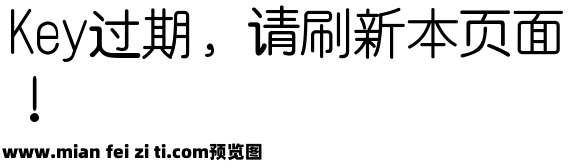 Key过期，请刷新本页面！

www.mian fei zi ti.com预览图